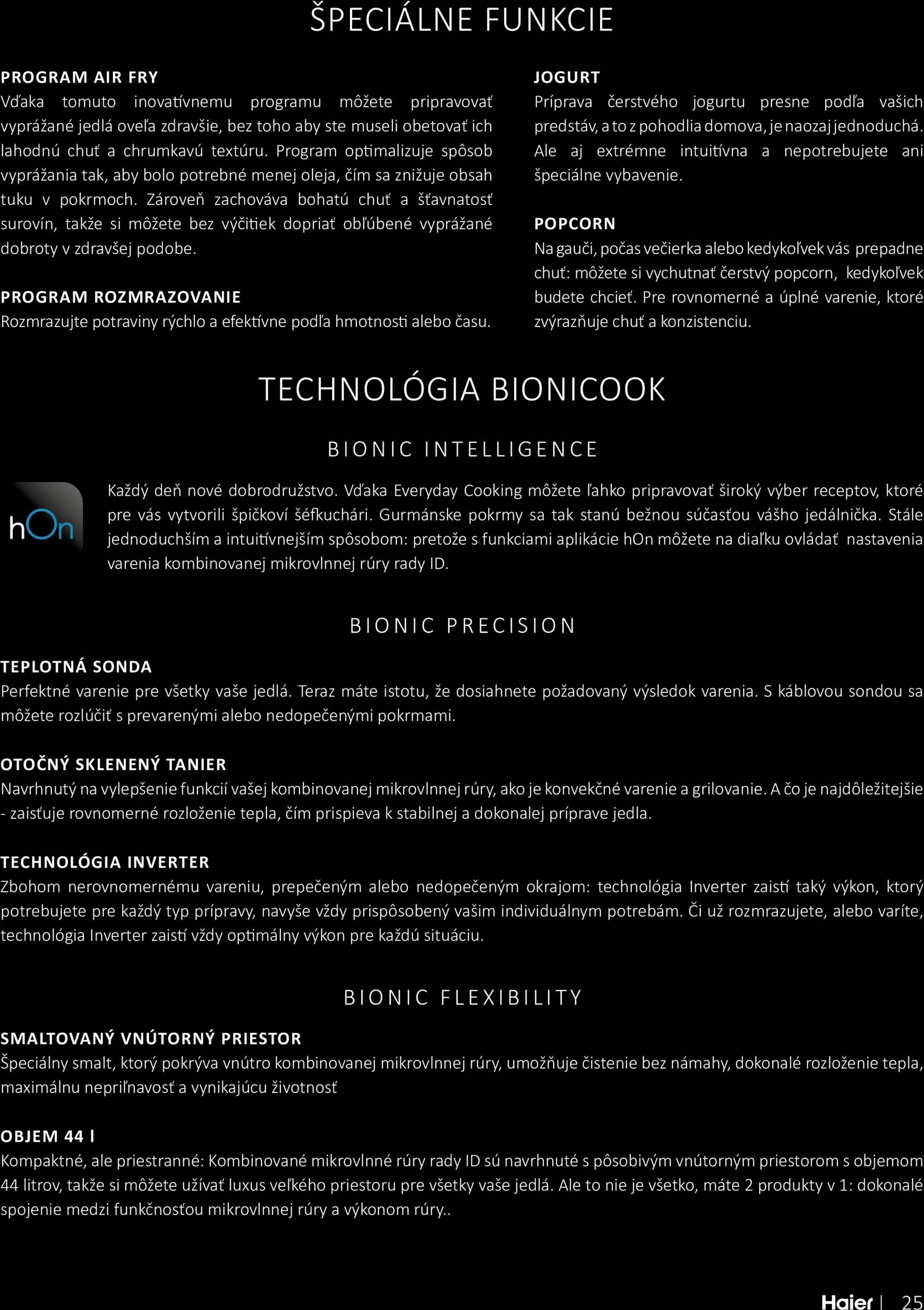 ŠPECIÁLNE FUNKCIE

PROGRAM AIR FRY
Vďaka tomuto inovatívnemu programu môžete pripravovať vyprážané jedlá oveľa zdravšie, bez toho aby ste museli obetovať ich lahodnú chuť a chrumkavú textúru. Program optimalizuje spôsob vyprážania tak, aby bolo potrebné menej oleja, čím sa znižuje obsah tuku v pokrmoch. Zároveň zachováva bohatú chuť a šťavnatosť surovín, takže si môžete bez výčitiek dopriať obľúbené vyprážané dobroty v zdravšej podobe.

PROGRAM ROZMRAZOVANIE
Rozmrazujte potraviny rýchlo a efektívne podľa hmotnosti alebo času.

JOGURT
Príprava čerstvého jogurtu presne podľa vašich predstáv, a to z pohodlia domova, je naozaj jednoduchá. Ale aj extrémne intuitívna a nepotrebujete ani špeciálne vybavenie.

POPCORN
Na gauči, počas večierka alebo kedykoľvek vás prepadne chuť: môžete si vychutnať čerstvý popcorn, kedykoľvek budete chcieť. Pre rovnomerné a úplné varenie, ktoré zvýrazňuje chuť a konzistenciu.

TECHNOLÓGIA BIONICOOK

BIONIC INTELLIGENCE

hOn

Každý deň nové dobrodružstvo. Vďaka Everyday Cooking môžete ľahko pripravovať široký výber receptov, ktoré pre vás vytvorili špičkoví šéfkuchári. Gurmánske pokrmy sa tak stanú bežnou súčasťou vášho jedálnička. Stále jednoduchším a intuitívnejším spôsobom: pretože s funkciami aplikácie hOn môžete na diaľku ovládať nastavenia varenia kombinovanej mikrovlnnej rúry rady ID.

BIONIC PRECISION

TEPLOTNÁ SONDA
Perfektné varenie pre všetky vaše jedlá. Teraz máte istotu, že dosiahnete požadovaný výsledok varenia. S káblovou sondou sa môžete rozlúčiť s prevarenými alebo nedopečenými pokrmami.

OTOČNÝ SKLENENÝ TANIER
Navrhnutý na vylepšenie funkcií vašej kombinovanej mikrovlnnej rúry, ako je konvekčné varenie a grilovanie. A čo je najdôležitejšie - zaisťuje rovnomerné rozloženie tepla, čím prispieva k stabilnej a dokonalej príprave jedla.

TECHNOLÓGIA INVERTER
Zbohom nerovnomernému vareniu, prepečeným alebo nedopečeným okrajom: technológia Inverter zaistí taký výkon, ktorý potrebujete pre každý typ prípravy, navyše vždy prispôsobený vašim individuálnym potrebám. Či už rozmrazujete, alebo varíte, technológia Inverter zaistí vždy optimálny výkon pre každú situáciu.

BIONIC FLEXIBILITY

SMALTOVANÝ VNÚTORNÝ PRIESTOR
Špeciálny smalt, ktorý pokrýva vnútro kombinovanej mikrovlnnej rúry, umožňuje čistenie bez námahy, dokonalé rozloženie tepla, maximálnu nepriľnavosť a vynikajúcu životnosť

OBJEM 44 l
Kompaktné, ale priestranné: Kombinované mikrovlnné rúry rady ID sú navrhnuté s pôsobivým vnútorným priestorom s objemom 44 litrov, takže si môžete užívať luxus veľkého priestoru pre všetky vaše jedlá. Ale to nie je všetko, máte 2 produkty v 1: dokonalé spojenie medzi funkčnosťou mikrovlnnej rúry a výkonom rúry..

Haier | 25